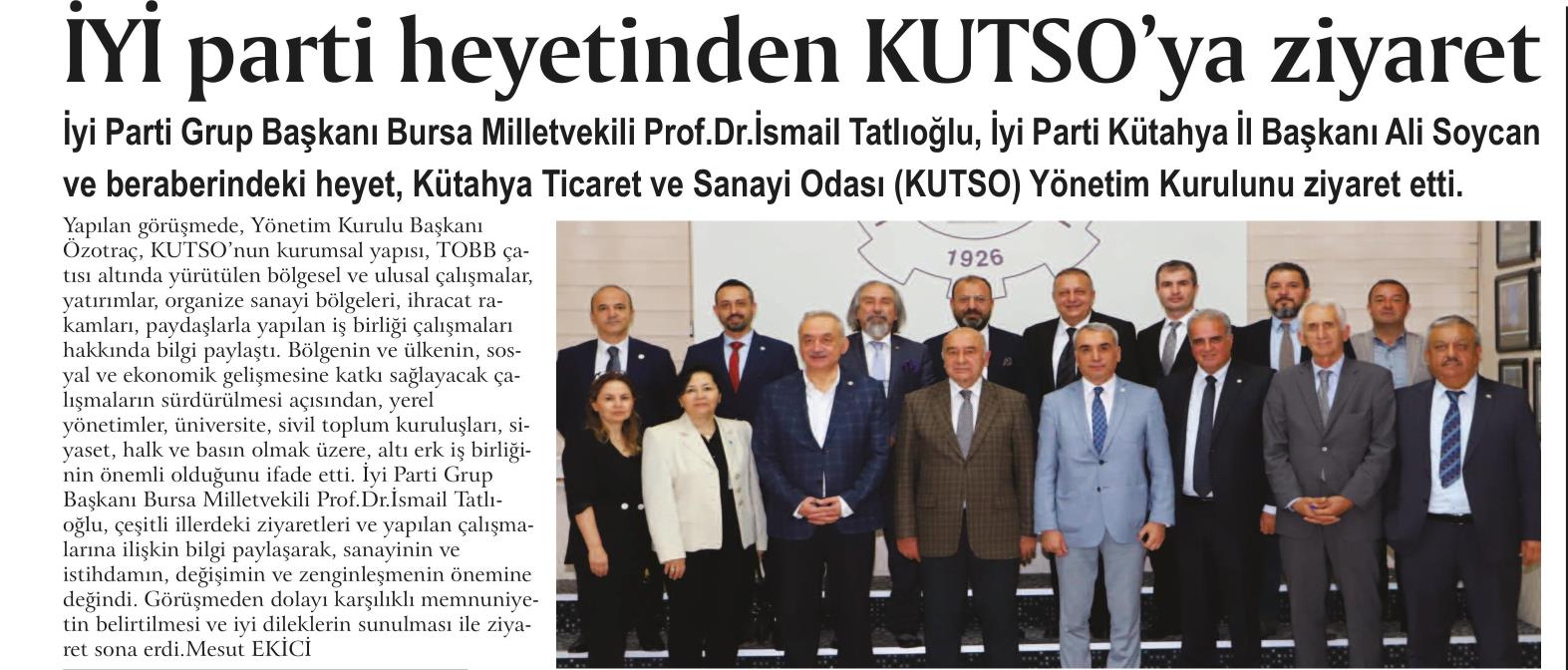 İYİ parti heyetinden KUTSO'ya ziyaret

İyi Parti Grup Başkanı Bursa Milletvekili Prof.Dr.İsmail Tatlıoğlu, İyi Parti Kütahya İl Başkanı Ali Soycan ve beraberindeki heyet, Kütahya Ticaret ve Sanayi Odası (KUTSO) Yönetim Kurulunu ziyaret etti.

Yapılan görüşmede, Yönetim Kurulu Başkanı Özotraç, KUTSO'nun kurumsal yapısı, TOBB çatısı altında yürütülen bölgesel ve ulusal çalışmalar, yatırımlar, organize sanayi bölgeleri, ihracat rakamları, paydaşlarla yapılan iş birliği çalışmaları hakkında bilgi paylaştı. Bölgenin ve ülkenin, sosyal ve ekonomik gelişmesine katkı sağlayacak çalışmaların sürdürülmesi açısından, yerel yönetimler, üniversite, sivil toplum kuruluşları, siyaset, halk ve basın olmak üzere, altı erk iş birliğinin önemli olduğunu ifade etti. İyi Parti Grup Başkanı Bursa Milletvekili Prof.Dr.İsmail Tatlıoğlu, çeşitli illerdeki ziyaretleri ve yapılan çalışmalarına ilişkin bilgi paylaşarak, sanayinin ve istihdamın, değişimin ve zenginleşmenin önemine değindi. Görüşmeden dolayı karşılıklı memnuniyetin belirtilmesi ve iyi dileklerin sunulması ile ziyaret sona erdi.Mesut EKİCİ

1926